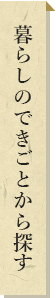 暮らしのできごとから探す